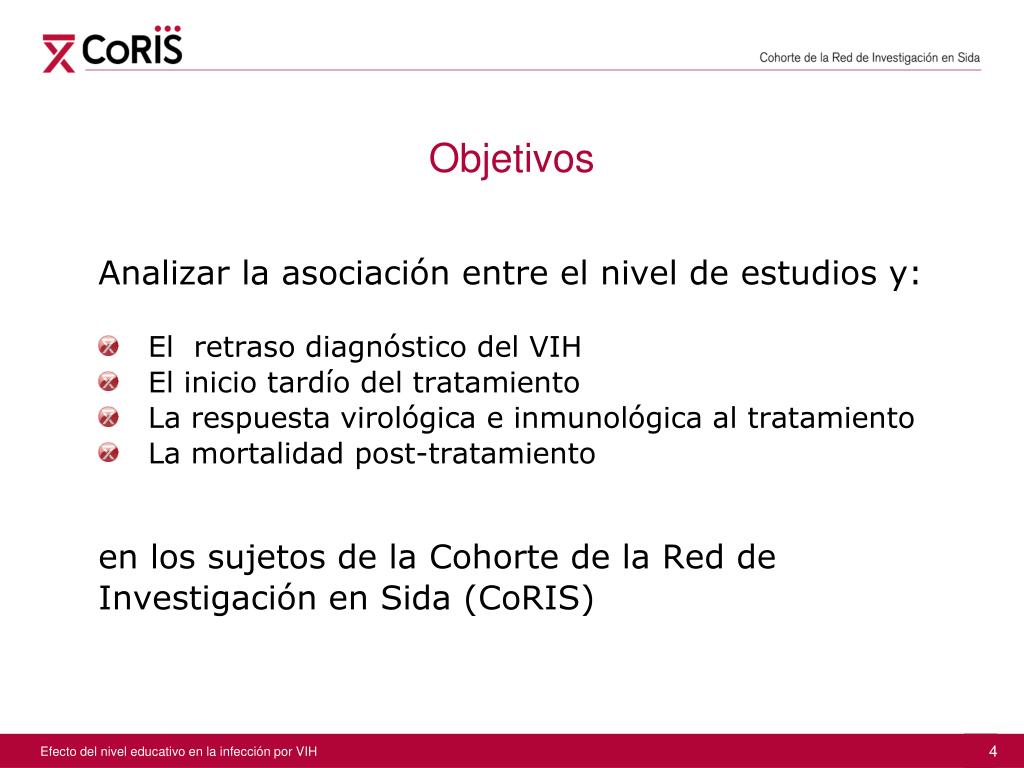 CoRIS

Cohorte de la Red de Investigación en Sida

Objetivos

Analizar la asociación entre el nivel de estudios y:

El retraso diagnóstico del VIH
El inicio tardío del tratamiento
La respuesta virológica e inmunológica al tratamiento
La mortalidad post-tratamiento

en los sujetos de la Cohorte de la Red de Investigación en Sida (CoRIS)

Efecto del nivel educativo en la infección por VIH

4